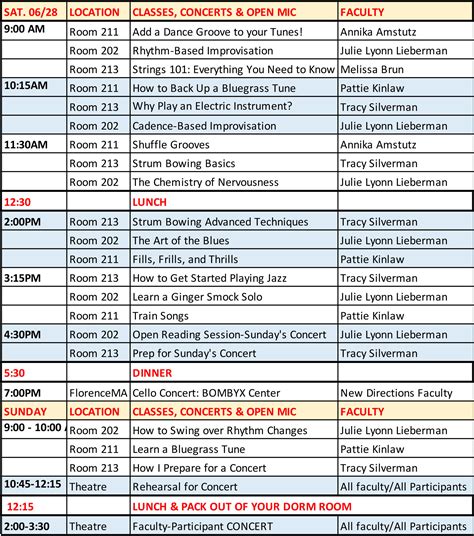 | SAT. 06/28 | LOCATION | CLASSES, CONCERTS & OPEN MIC | FACULTY |
|---|---|---|---|
| 9:00 AM | Room 211 | Add a Dance Groove to your Tunes! | Annika Amstutz |
| | Room 202 | Rhythm-Based Improvisation | Julie Lyonn Lieberman |
| | Room 213 | Strings 101: Everything You Need to Know | Melissa Brun |
| 10:15AM | Room 211 | How to Back Up a Bluegrass Tune | Pattie Kinlaw |
| | Room 213 | Why Play an Electric Instrument? | Tracy Silverman |
| | Room 202 | Cadence-Based Improvisation | Julie Lyonn Lieberman |
| 11:30AM | Room 211 | Shuffle Grooves | Annika Amstutz |
| | Room 213 | Strum Bowing Basics | Tracy Silverman |
| | Room 202 | The Chemistry of Nervousness | Julie Lyonn Lieberman |
| 12:30 | | LUNCH | |
| 2:00PM | Room 213 | Strum Bowing Advanced Techniques | Tracy Silverman |
| | Room 202 | The Art of the Blues | Julie Lyonn Lieberman |
| | Room 211 | Fills, Frills, and Thrills | Pattie Kinlaw |
| 3:15PM | Room 213 | How to Get Started Playing Jazz | Tracy Silverman |
| | Room 202 | Learn a Ginger Smock Solo | Julie Lyonn Lieberman |
| | Room 211 | Train Songs | Pattie Kinlaw |
| 4:30PM | Room 202 | Open Reading Session-Sunday's Concert | Julie Lyonn Lieberman |
| | Room 213 | Prep for Sunday's Concert | Tracy Silverman |
| 5:30 | | DINNER | |
| 7:00PM | FlorenceMA | Cello Concert: BOMBYX Center | New Directions Faculty |
| SUNDAY | LOCATION | CLASSES, CONCERTS & OPEN MIC | FACULTY |
| 9:00 - 10:00 | Room 202 | How to Swing over Rhythm Changes | Julie Lyonn Lieberman |
| | Room 211 | Learn a Bluegrass Tune | Pattie Kinlaw |
| | Room 213 | How I Prepare for a Concert | Tracy Silverman |
| 10:45-12:15 | Theatre | Rehearsal for Concert | All faculty/All Participants |
| 12:15 | | LUNCH & PACK OUT OF YOUR DORM ROOM | |
| 2:00-3:30 | Theatre | Faculty-Participant CONCERT | All faculty/All Participants |